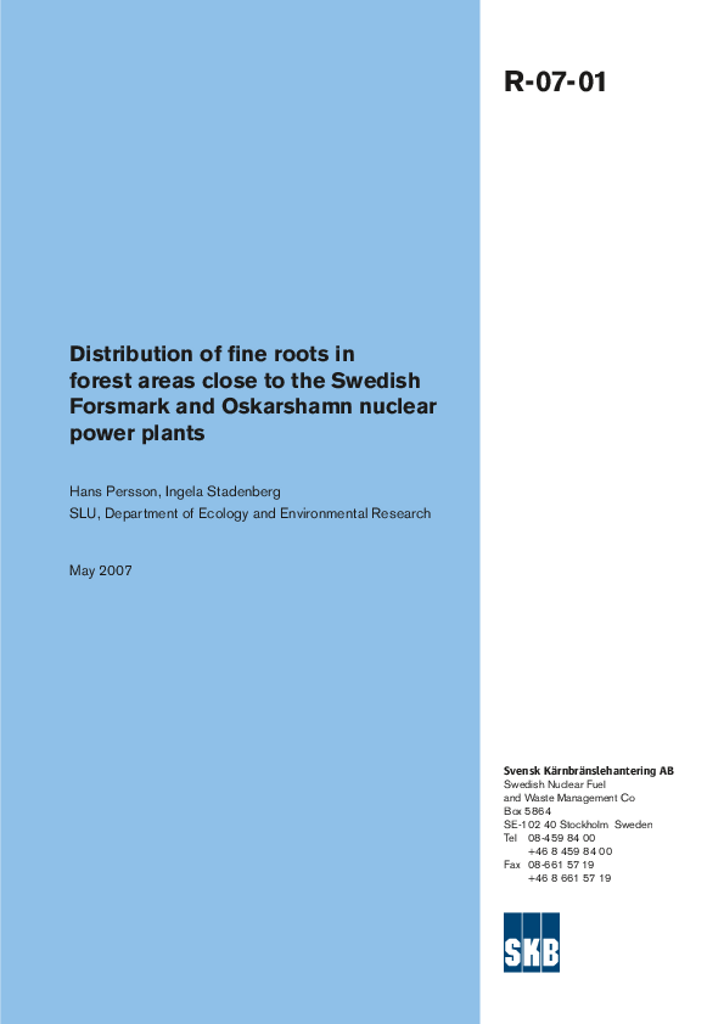 R-07-01

Distribution of fine roots in forest areas close to the Swedish Forsmark and Oskarshamn nuclear power plants

Hans Persson, Ingela Stadenberg
SLU, Department of Ecology and Environmental Research

May 2007

Svensk Kärnbränslehantering AB
Swedish Nuclear Fuel and Waste Management Co
Box 5864
SE-102 40 Stockholm Sweden
Tel 08-459 84 00
+46 8 459 84 00
Fax 08-661 57 19
+46 8 661 57 19

SKB